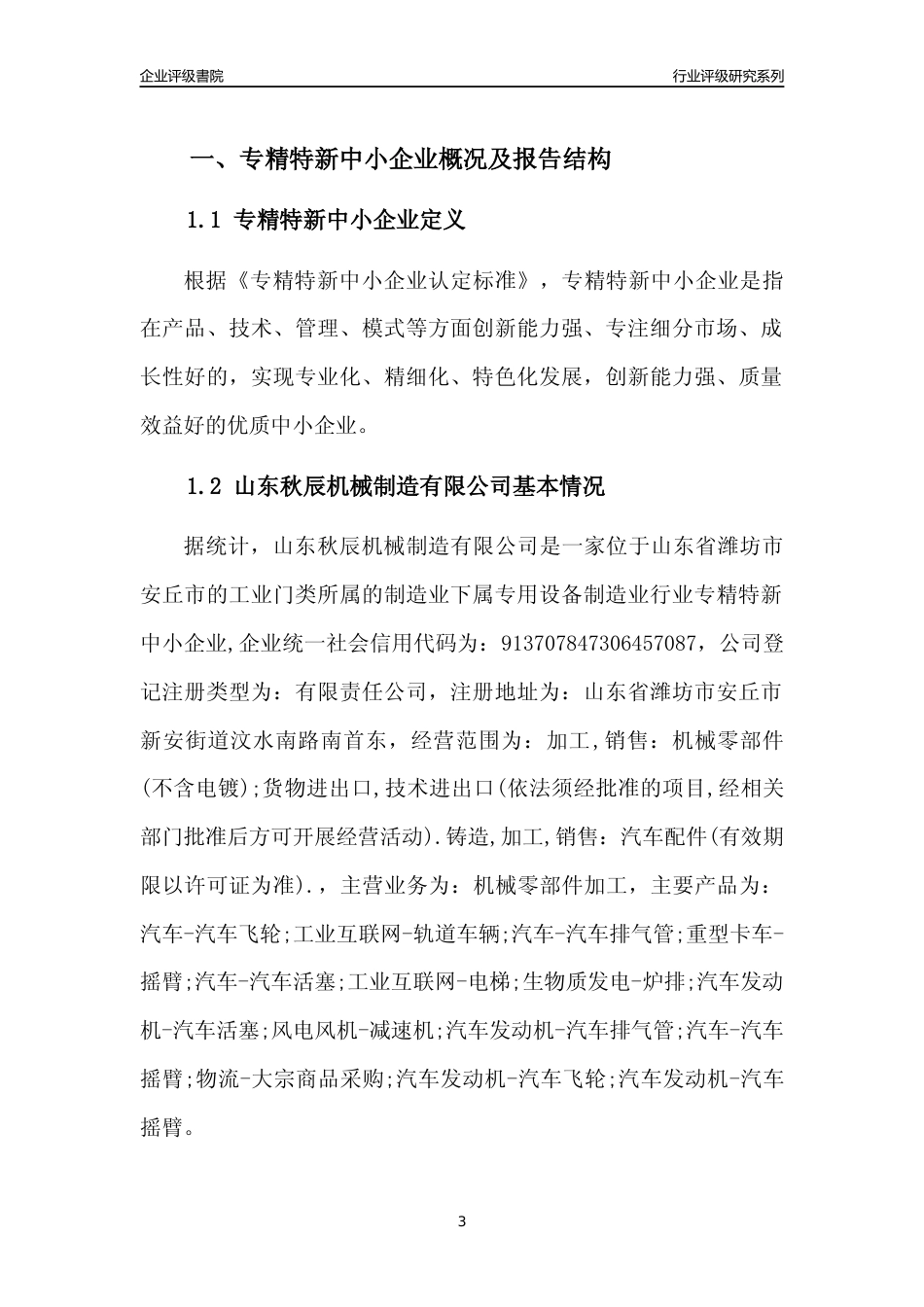 企业评级書院

行业评级研究系列

一、专精特新中小企业概况及报告结构

1.1 专精特新中小企业定义

根据《专精特新中小企业认定标准》，专精特新中小企业是指在产品、技术、管理、模式等方面创新能力强、专注细分市场、成长性好的，实现专业化、精细化、特色化发展，创新能力强、质量效益好的优质中小企业。

1.2 山东秋辰机械制造有限公司基本情况

据统计，山东秋辰机械制造有限公司是一家位于山东省潍坊市安丘市的工业门类所属的制造业下属专用设备制造业行业专精特新中小企业,企业统一社会信用代码为：913707847306457087，公司登记注册类型为：有限责任公司，注册地址为：山东省潍坊市安丘市新安街道汶水南路南首东，经营范围为：加工,销售：机械零部件(不含电镀);货物进出口,技术进出口(依法须经批准的项目,经相关部门批准后方可开展经营活动).铸造,加工,销售：汽车配件(有效期限以许可证为准).，主营业务为：机械零部件加工，主要产品为：汽车-汽车飞轮;工业互联网-轨道车辆;汽车-汽车排气管;重型卡车-摇臂;汽车-汽车活塞;工业互联网-电梯;生物质发电-炉排;汽车发动机-汽车活塞;风电风机-减速机;汽车发动机-汽车排气管;汽车-汽车摇臂;物流-大宗商品采购;汽车发动机-汽车飞轮;汽车发动机-汽车摇臂。

3